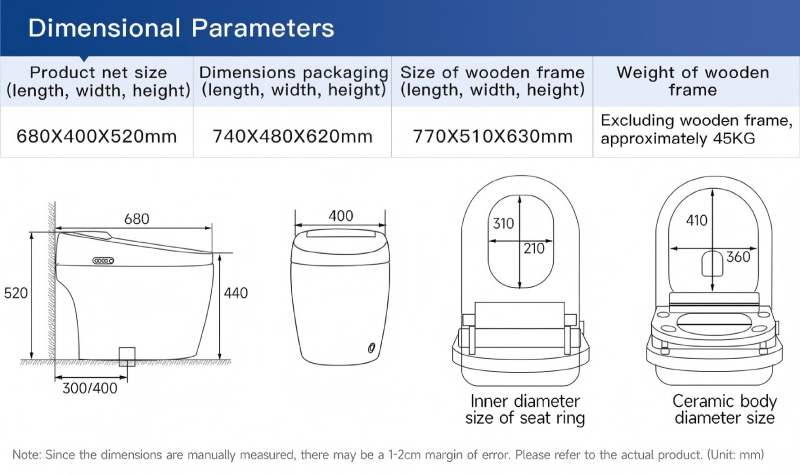 Dimensional Parameters

| Product net size (length, width, height) | Dimensions packaging (length, width, height) | Size of wooden frame (length, width, height) | Weight of wooden frame |
|---|---|---|---|
| 680X400X520mm | 740X480X620mm | 770X510X630mm | Excluding wooden frame, approximately 45KG |

680
520
440
300/400
400
310
210
Inner diameter size of seat ring
410
360
Ceramic body diameter size

Note: Since the dimensions are manually measured, there may be a 1-2cm margin of error. Please refer to the actual product. (Unit: mm)